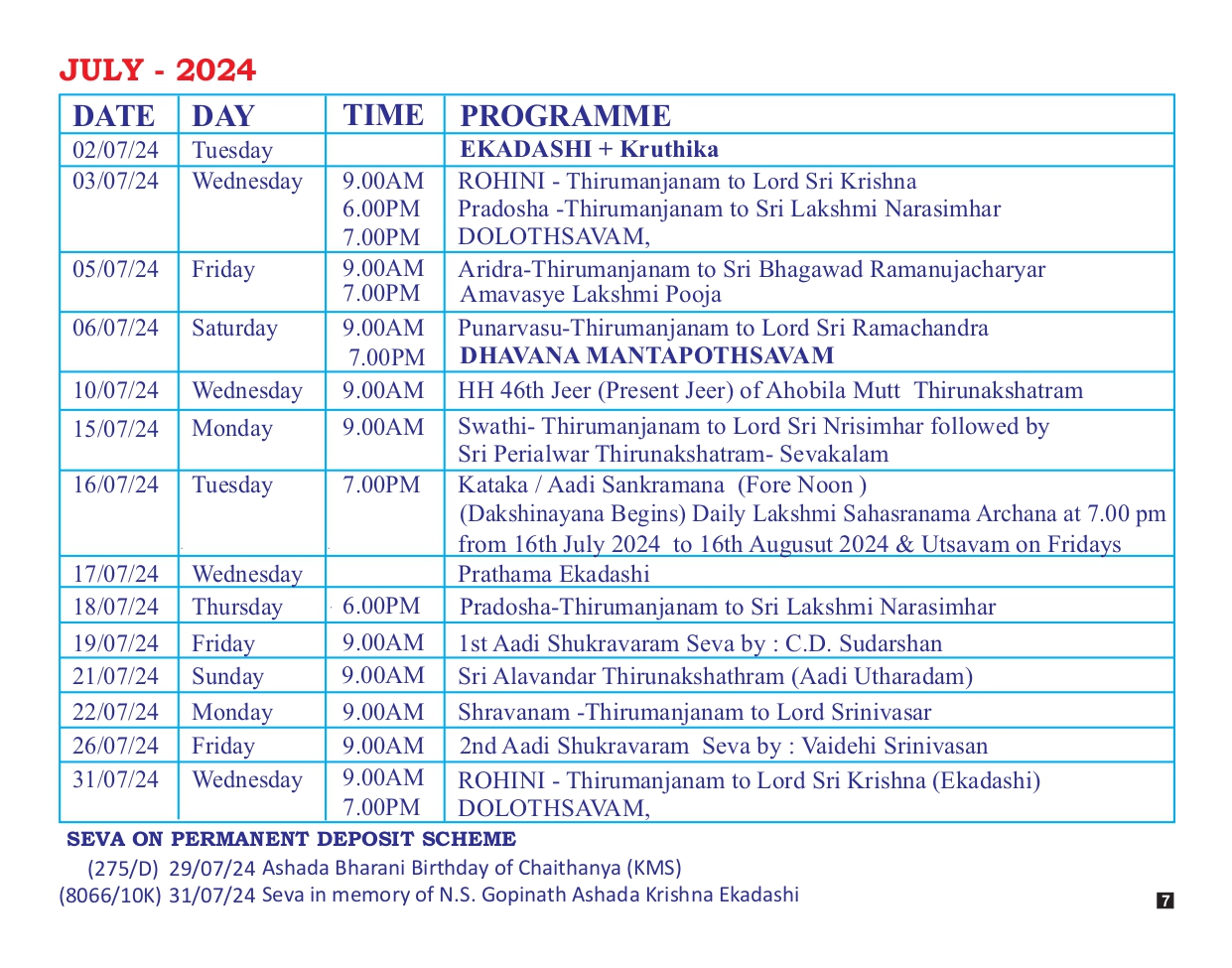 JULY - 2024

| DATE | DAY | TIME | PROGRAMME |
|---|---|---|---|
| 02/07/24 | Tuesday | | EKADASHI + Kruthika |
| 03/07/24 | Wednesday | 9.00AM 6.00PM 7.00PM | ROHINI - Thirumanjanam to Lord Sri Krishna Pradosha -Thirumanjanam to Sri Lakshmi Narasimhar DOLOTHSAVAM, |
| 05/07/24 | Friday | 9.00AM 7.00PM | Aridra-Thirumanjanam to Sri Bhagawad Ramanujacharyar Amavasye Lakshmi Pooja |
| 06/07/24 | Saturday | 9.00AM 7.00PM | Punarvasu-Thirumanjanam to Lord Sri Ramachandra DHAVANA MANTAPOTHSAVAM |
| 10/07/24 | Wednesday | 9.00AM | HH 46th Jeer (Present Jeer) of Ahobila Mutt Thirunakshatram |
| 15/07/24 | Monday | 9.00AM | Swathi- Thirumanjanam to Lord Sri Nrisimhar followed by Sri Perialwar Thirunakshatram- Sevakalam |
| 16/07/24 | Tuesday | 7.00PM | Kataka / Aadi Sankramana (Fore Noon ) (Dakshinayana Begins) Daily Lakshmi Sahasranama Archana at 7.00 pm from 16th July 2024 to 16th Augusut 2024 & Utsavam on Fridays |
| 17/07/24 | Wednesday | | Prathama Ekadashi |
| 18/07/24 | Thursday | 6.00PM | Pradosha-Thirumanjanam to Sri Lakshmi Narasimhar |
| 19/07/24 | Friday | 9.00AM | 1st Aadi Shukravaram Seva by : C.D. Sudarshan |
| 21/07/24 | Sunday | 9.00AM | Sri Alavandar Thirunakshathram (Aadi Utharadam) |
| 22/07/24 | Monday | 9.00AM | Shravanam -Thirumanjanam to Lord Srinivasar |
| 26/07/24 | Friday | 9.00AM | 2nd Aadi Shukravaram Seva by : Vaidehi Srinivasan |
| 31/07/24 | Wednesday | 9.00AM 7.00PM | ROHINI - Thirumanjanam to Lord Sri Krishna (Ekadashi) DOLOTHSAVAM, |

SEVA ON PERMANENT DEPOSIT SCHEME
(275/D) 29/07/24 Ashada Bharani Birthday of Chaithanya (KMS)
(8066/10K) 31/07/24 Seva in memory of N.S. Gopinath Ashada Krishna Ekadashi

7